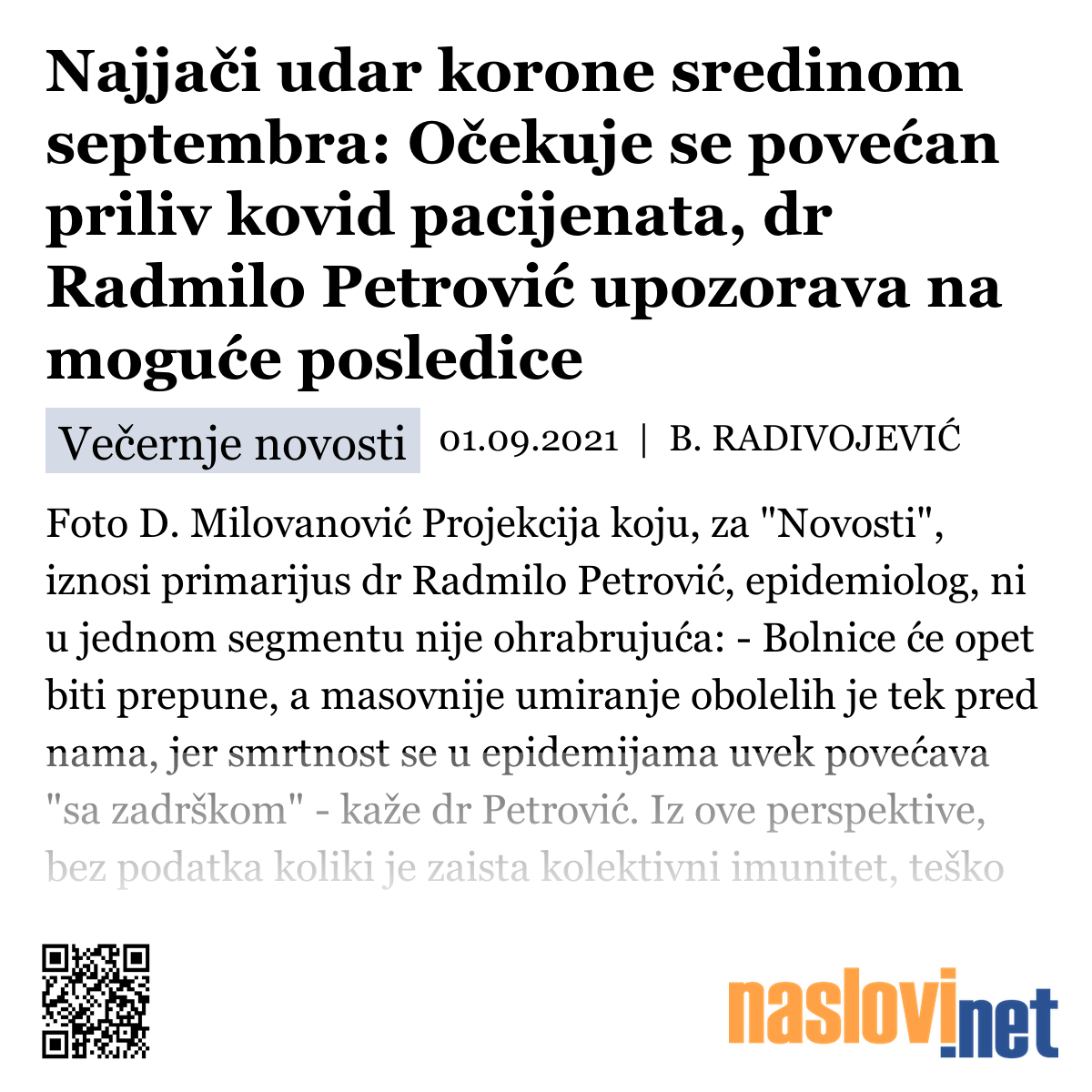 Najjači udar korone sredinom septembra: Očekuje se povećan priliv kovid pacijenata, dr Radmilo Petrović upozorava na moguće posledice

Večernje novosti 01.09.2021 | B. RADIVOJEVIĆ

Foto D. Milovanović Projekcija koju, za "Novosti", iznosi primarijus dr Radmilo Petrović, epidemiolog, ni u jednom segmentu nije ohrabrujuća: - Bolnice će opet biti prepune, a masovnije umiranje obolelih je tek pred nama, jer smrtnost se u epidemijama uvek povećava "sa zadrškom" - kaže dr Petrović. Iz ove perspektive, bez podatka koliki je zaista kolektivni imunitet, teško

naslovi.net